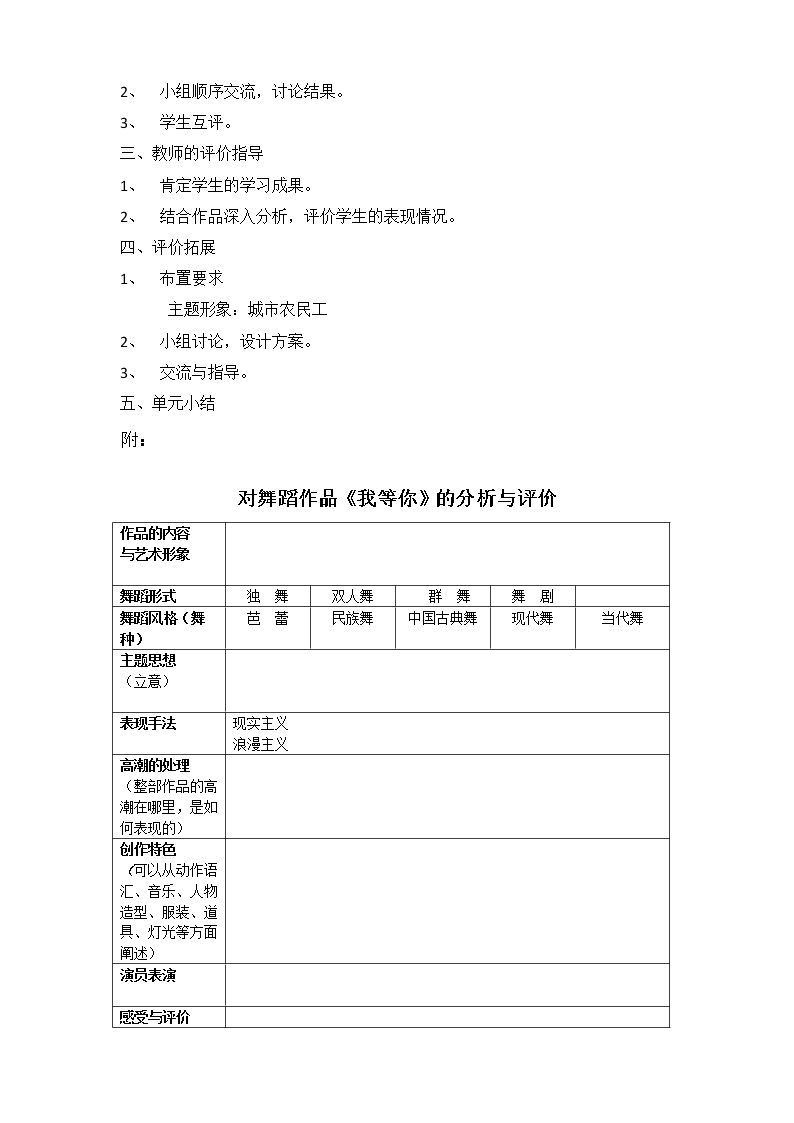 2、 小组顺序交流，讨论结果。

3、 学生互评。

三、教师的评价指导

1、 肯定学生的学习成果。

2、 结合作品深入分析，评价学生的表现情况。

四、评价拓展

1、 布置要求

主题形象：城市农民工

2、 小组讨论，设计方案。

3、 交流与指导。

五、单元小结

附：

对舞蹈作品《我等你》的分析与评价

| 作品的内容与艺术形象 | | | | | |
|---|---|---|---|---|---|
| 舞蹈形式 | 独 舞 | 双人舞 | 群 舞 | 舞 剧 | |
| 舞蹈风格（舞种） | 芭 蕾 | 民族舞 | 中国古典舞 | 现代舞 | 当代舞 |
| 主题思想（立意） | | | | | |
| 表现手法 | 现实主义 浪漫主义 | | | | |
| 高潮的处理（整部作品的高潮在哪里，是如何表现的） | | | | | |
| 创作特色（可以从动作语汇、音乐、人物造型、服装、道具、灯光等方面阐述） | | | | | |
| 演员表演 | | | | | |
| 感受与评价 | | | | | |